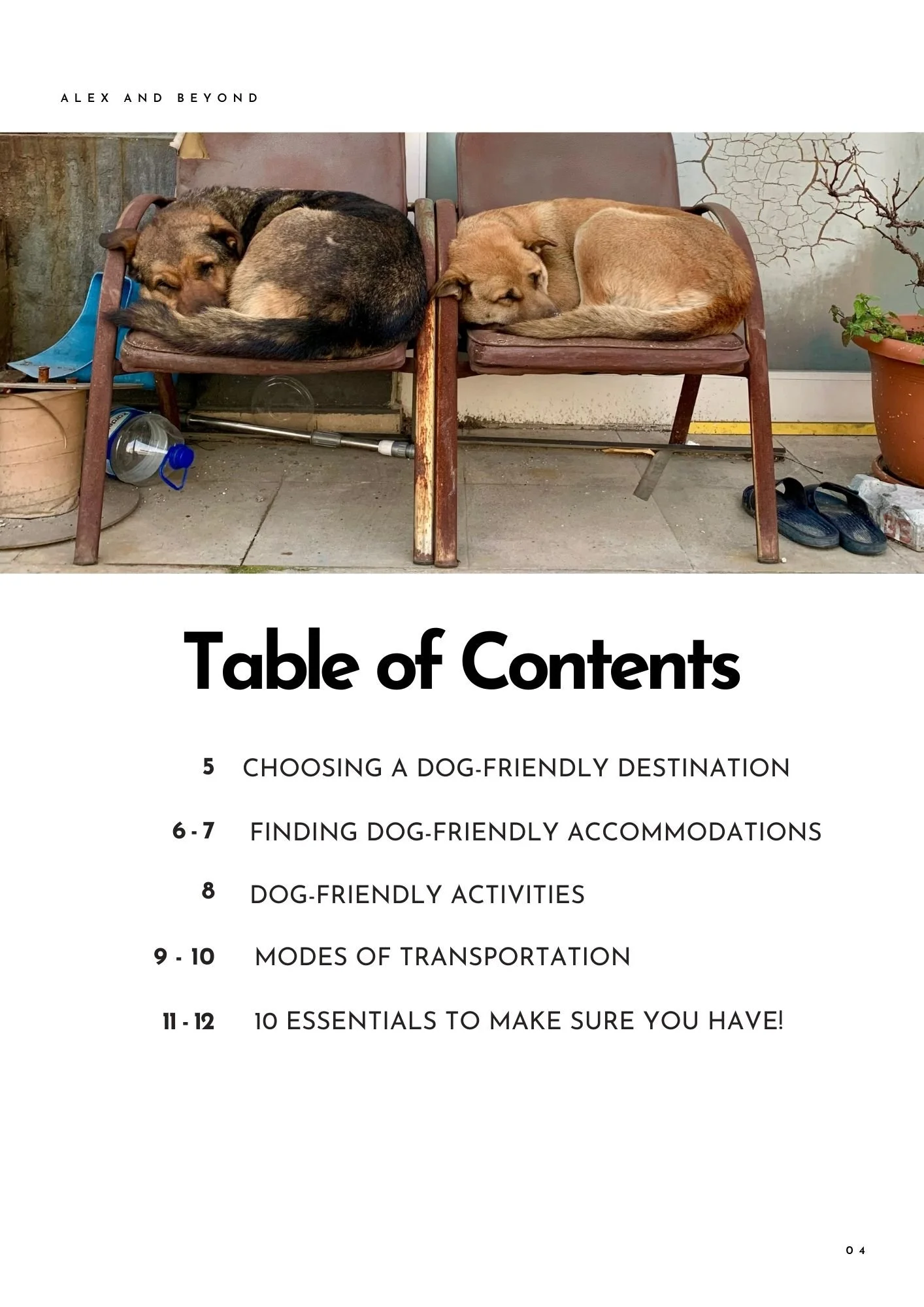 ALEX AND BEYOND

Table of Contents

5 CHOOSING A DOG-FRIENDLY DESTINATION

6 - 7 FINDING DOG-FRIENDLY ACCOMMODATIONS

8 DOG-FRIENDLY ACTIVITIES

9 - 10 MODES OF TRANSPORTATION

11 - 12 10 ESSENTIALS TO MAKE SURE YOU HAVE!

04